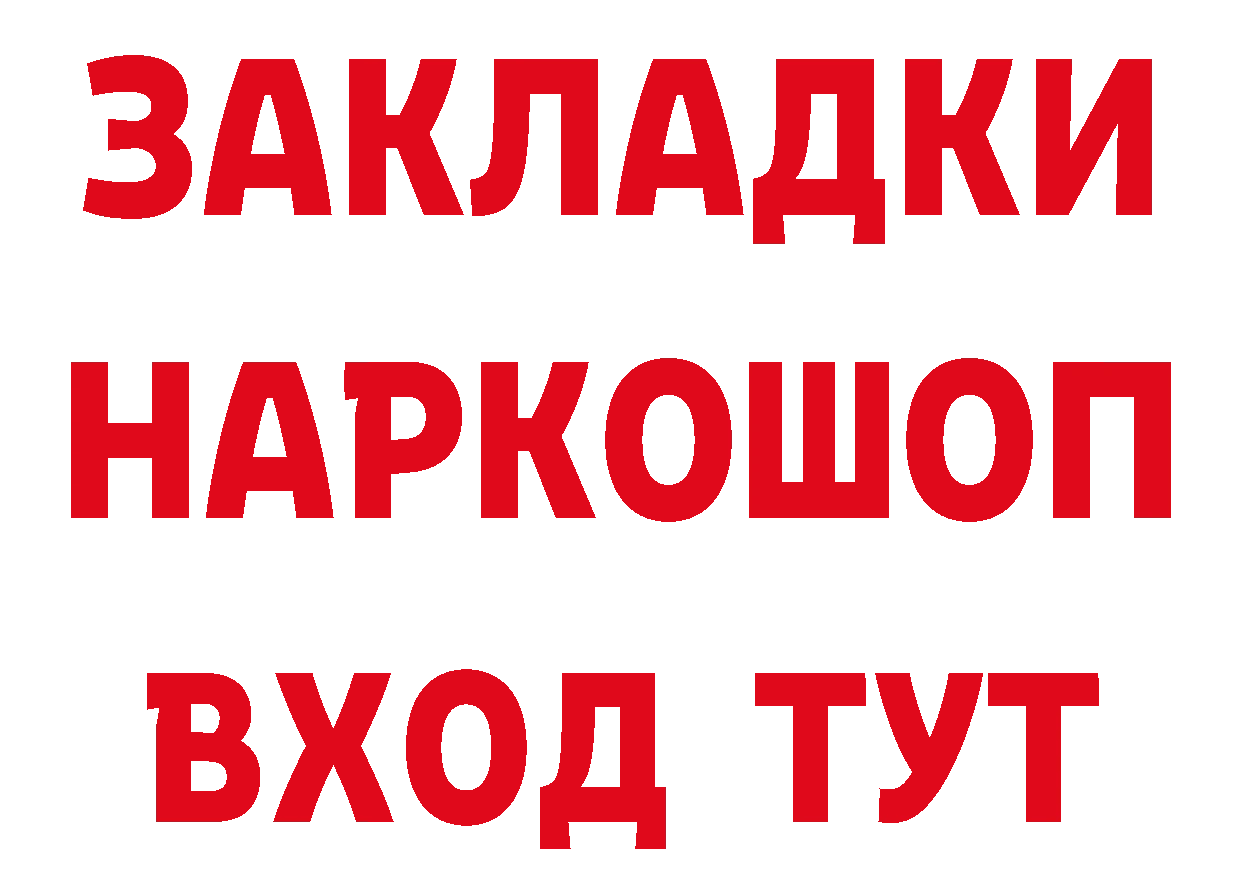 ЗАКЛАДКИ
НАРКОШОП
ВХОД ТУТ